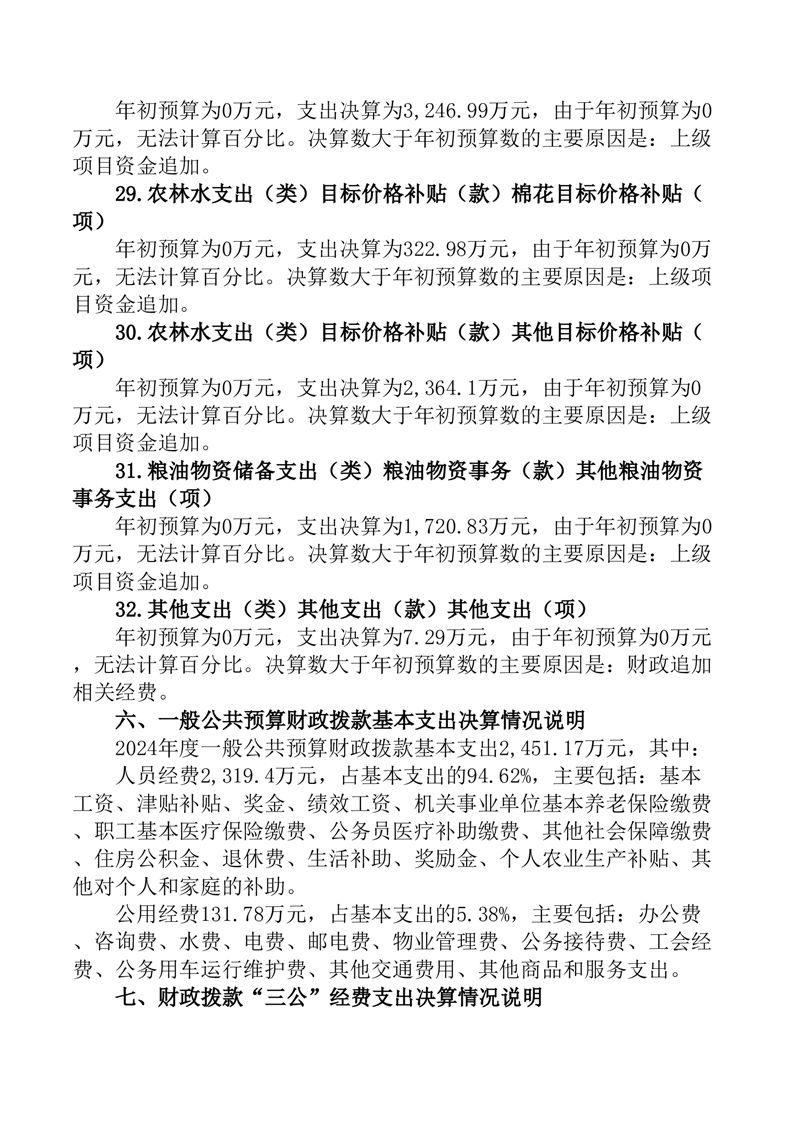 年初预算为0万元，支出决算为3,246.99万元，由于年初预算为0万元，无法计算百分比。决算数大于年初预算数的主要原因是：上级项目资金追加。

29.农林水支出（类）目标价格补贴（款）棉花目标价格补贴（项）

年初预算为0万元，支出决算为322.98万元，由于年初预算为0万元，无法计算百分比。决算数大于年初预算数的主要原因是：上级项目资金追加。

30.农林水支出（类）目标价格补贴（款）其他目标价格补贴（项）

年初预算为0万元，支出决算为2,364.1万元，由于年初预算为0万元，无法计算百分比。决算数大于年初预算数的主要原因是：上级项目资金追加。

31.粮油物资储备支出（类）粮油物资事务（款）其他粮油物资事务支出（项）

年初预算为0万元，支出决算为1,720.83万元，由于年初预算为0万元，无法计算百分比。决算数大于年初预算数的主要原因是：上级项目资金追加。

32.其他支出（类）其他支出（款）其他支出（项）

年初预算为0万元，支出决算为7.29万元，由于年初预算为0万元，无法计算百分比。决算数大于年初预算数的主要原因是：财政追加相关经费。

六、一般公共预算财政拨款基本支出决算情况说明

2024年度一般公共预算财政拨款基本支出2,451.17万元，其中：

人员经费2,319.4万元，占基本支出的94.62%，主要包括：基本工资、津贴补贴、奖金、绩效工资、机关事业单位基本养老保险缴费、职工基本医疗保险缴费、公务员医疗补助缴费、其他社会保障缴费、住房公积金、退休费、生活补助、奖励金、个人农业生产补贴、其他对个人和家庭的补助。

公用经费131.78万元，占基本支出的5.38%，主要包括：办公费、咨询费、水费、电费、邮电费、物业管理费、公务接待费、工会经费、公务用车运行维护费、其他交通费用、其他商品和服务支出。

七、财政拨款“三公”经费支出决算情况说明